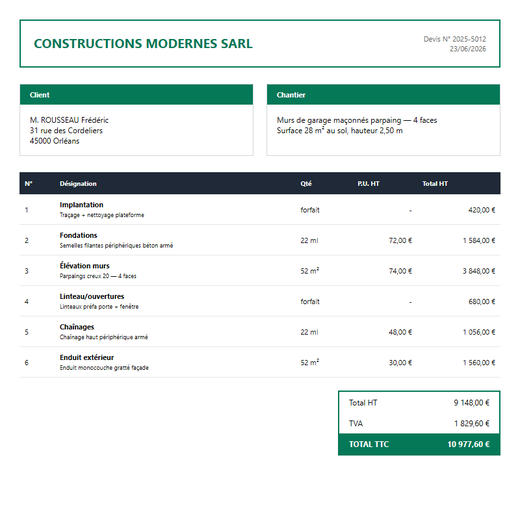 CONSTRUCTIONS MODERNES SARL

Devis N° 2025-5012
23/06/2026

Client

M. ROUSSEAU Frédéric
31 rue des Cordeliers
45000 Orléans

Chantier

Murs de garage maçonnés parpaing — 4 faces
Surface 28 m² au sol, hauteur 2,50 m

| N° | Désignation | Qté | P.U. HT | Total HT |
|---|---|---|---|---|
| 1 | Implantation Traçage + nettoyage plateforme | forfait | - | 420,00 € |
| 2 | Fondations Semelles filantes périphériques béton armé | 22 ml | 72,00 € | 1 584,00 € |
| 3 | Élévation murs Parpaings creux 20 — 4 faces | 52 m² | 74,00 € | 3 848,00 € |
| 4 | Linteau/ouvertures Linteaux préfa porte + fenêtre | forfait | - | 680,00 € |
| 5 | Chaînages Chaînage haut périphérique armé | 22 ml | 48,00 € | 1 056,00 € |
| 6 | Enduit extérieur Enduit monocouche gratté façade | 52 m² | 30,00 € | 1 560,00 € |

Total HT 9 148,00 €
TVA 1 829,60 €
TOTAL TTC 10 977,60 €